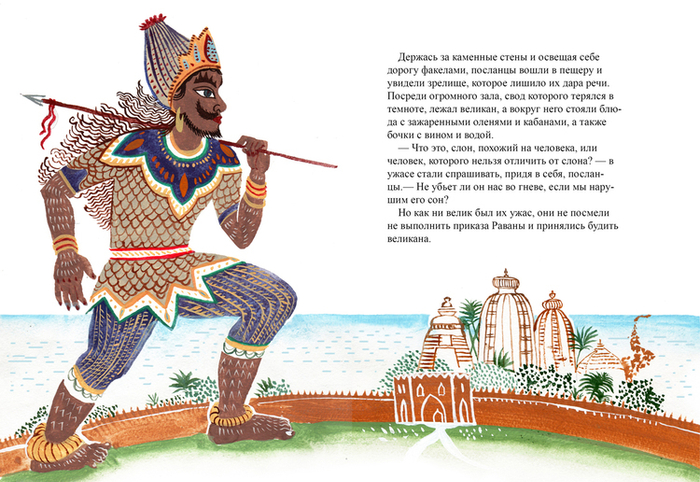 Держась за каменные стены и освещая себе дорогу факелами, посланцы вошли в пещеру и увидели зрелище, которое лишило их дара речи. Посреди огромного зала, свод которого терялся в темноте, лежал великан, а вокруг него стояли блюда с зажаренными оленями и кабанами, а также бочки с вином и водой.

— Что это, слон, похожий на человека, или человек, которого нельзя отличить от слона? — в ужасе стали спрашивать, придя в себя, посланцы.— Не убьет ли он нас во гневе, если мы нарушим его сон?

Но как ни велик был их ужас, они не посмели не выполнить приказа Раваны и принялись будить великана.